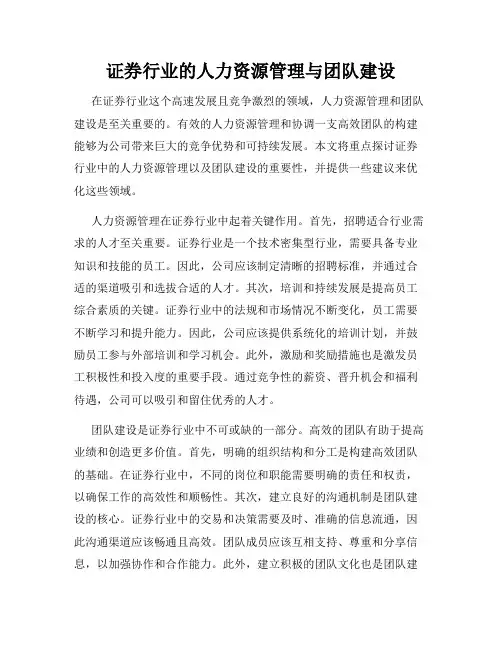 证券行业的人力资源管理与团队建设

在证券行业这个高速发展且竞争激烈的领域，人力资源管理和团队建设是至关重要的。有效的人力资源管理和协调一支高效团队的构建能够为公司带来巨大的竞争优势和可持续发展。本文将重点探讨证券行业中的人力资源管理以及团队建设的重要性，并提供一些建议来优化这些领域。

人力资源管理在证券行业中起着关键作用。首先，招聘适合行业需求的人才至关重要。证券行业是一个技术密集型行业，需要具备专业知识和技能的员工。因此，公司应该制定清晰的招聘标准，并通过合适的渠道吸引和选拔合适的人才。其次，培训和持续发展是提高员工综合素质的关键。证券行业中的法规和市场情况不断变化，员工需要不断学习和提升能力。因此，公司应该提供系统化的培训计划，并鼓励员工参与外部培训和学习机会。此外，激励和奖励措施也是激发员工积极性和投入度的重要手段。通过竞争性的薪资、晋升机会和福利待遇，公司可以吸引和留住优秀的人才。

团队建设是证券行业中不可或缺的一部分。高效的团队有助于提高业绩和创造更多价值。首先，明确的组织结构和分工是构建高效团队的基础。在证券行业中，不同的岗位和职能需要明确的责任和权责，以确保工作的高效性和顺畅性。其次，建立良好的沟通机制是团队建设的核心。证券行业中的交易和决策需要及时、准确的信息流通，因此沟通渠道应该畅通且高效。团队成员应该互相支持、尊重和分享信息，以加强协作和合作能力。此外，建立积极的团队文化也是团队建